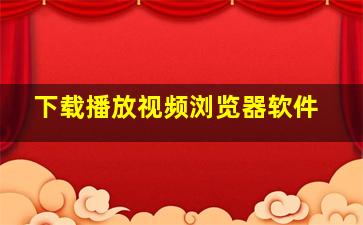 下载播放视频浏览器软件